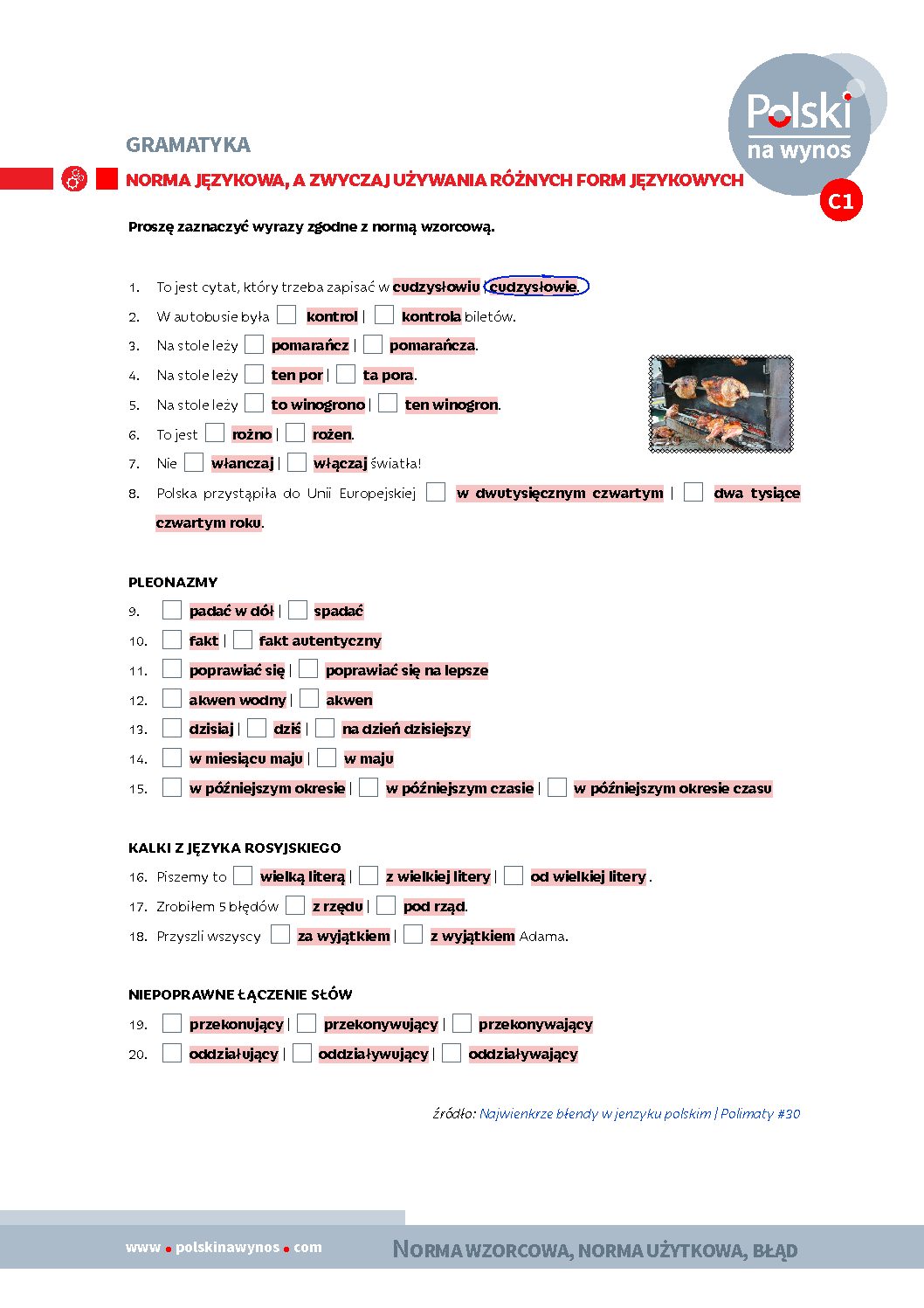 Polski na wynos

C1

GRAMATYKA

NORMA JĘZYKOWA, A ZWYCZAJ UŻYWANIA RÓŻNYCH FORM JĘZYKOWYCH

Proszę zaznaczyć wyrazy zgodne z normą wzorcową.

1. To jest cytat, który trzeba zapisać w cudzysłowiu | cudzysłowie.
2. W autobusie była kontrol | kontrola biletów.
3. Na stole leży pomarańcz | pomarańcza.
4. Na stole leży ten por | ta pora.
5. Na stole leży to winogrono | ten winogron.
6. To jest rożno | rożen.
7. Nie włanczaj | włączaj światła!
8. Polska przystąpiła do Unii Europejskiej w dwutysięcznym czwartym | dwa tysiące czwartym roku.

PLEONAZMY

9. padać w dół | spadać
10. fakt | fakt autentyczny
11. poprawiać się | poprawiać się na lepsze
12. akwen wodny | akwen
13. dzisiaj | dziś | na dzień dzisiejszy
14. w miesiącu maju | w maju
15. w późniejszym okresie | w późniejszym czasie | w późniejszym okresie czasu

KALKI Z JĘZYKA ROSYJSKIEGO

16. Piszemy to wielką literą | z wielkiej litery | od wielkiej litery .
17. Zrobiłem 5 błędów z rzędu | pod rząd.
18. Przyszli wszyscy za wyjątkiem | z wyjątkiem Adama.

NIEPOPRAWNE ŁĄCZENIE SŁÓW

19. przekonujący | przekonywujący | przekonywający
20. oddziałujący | oddziaływujący | oddziaływający

źródło: Najwienkrze błendy w jenzyku polskim | Polimaty #30

www • polskinawynos • com

NORMA WZORCOWA, NORMA UŻYTKOWA, BŁĄD